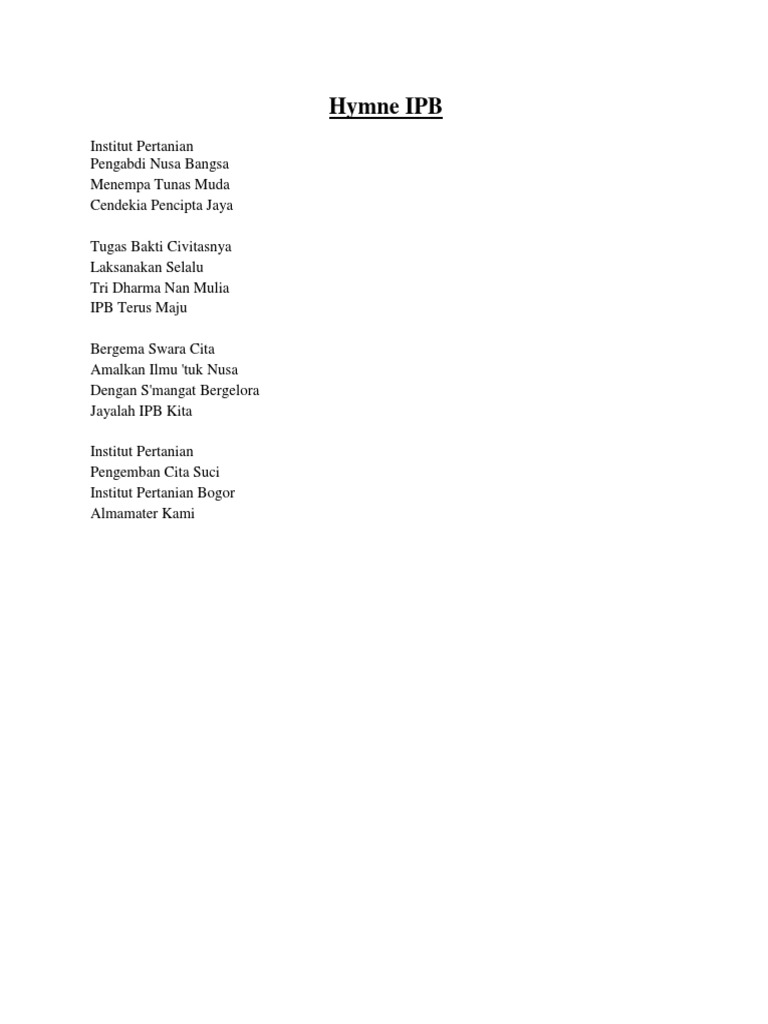 Hymne IPB

Institut Pertanian
Pengabdi Nusa Bangsa
Menempa Tunas Muda
Cendekia Pencipta Jaya

Tugas Bakti Civitasnya
Laksanakan Selalu
Tri Dharma Nan Mulia
IPB Terus Maju

Bergema Swara Cita
Amalkan Ilmu 'tuk Nusa
Dengan S'mangat Bergelora
Jayalah IPB Kita

Institut Pertanian
Pengemban Cita Suci
Institut Pertanian Bogor
Almamater Kami